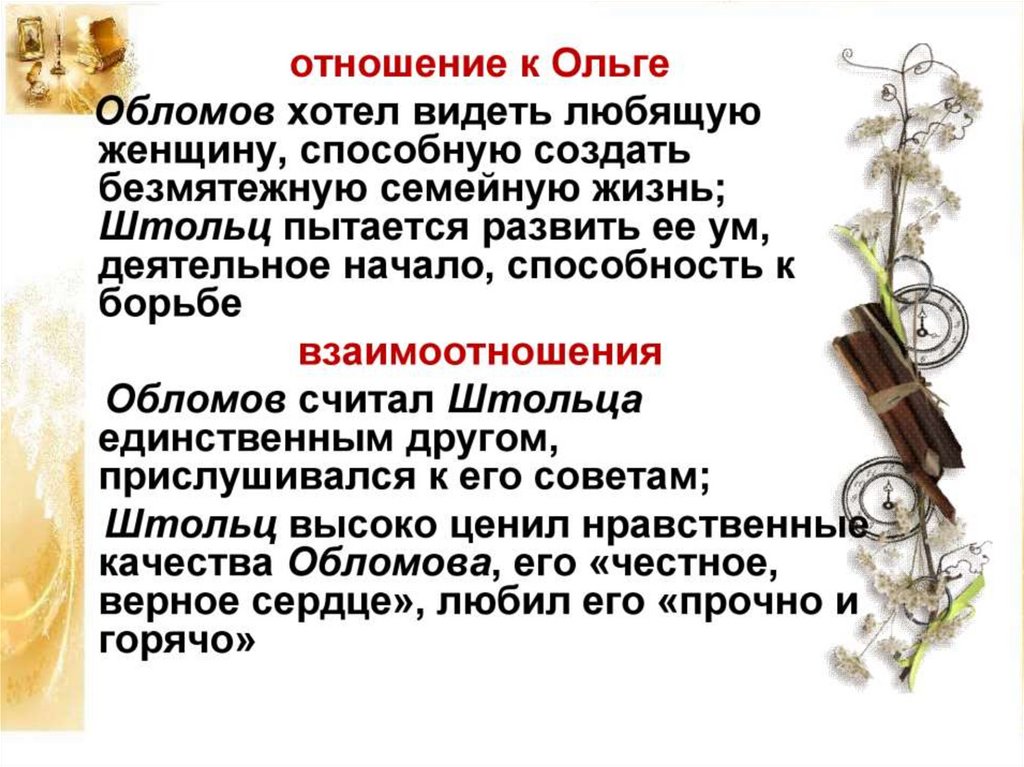 отношение к Ольге

Обломов хотел видеть любящую женщину, способную создать безмятежную семейную жизнь; Штольц пытается развить ее ум, деятельное начало, способность к борьбе

взаимоотношения

Обломов считал Штольца единственным другом, прислушивался к его советам;

Штольц высоко ценил нравственные качества Обломова, его «честное, верное сердце», любил его «прочно и горячо»